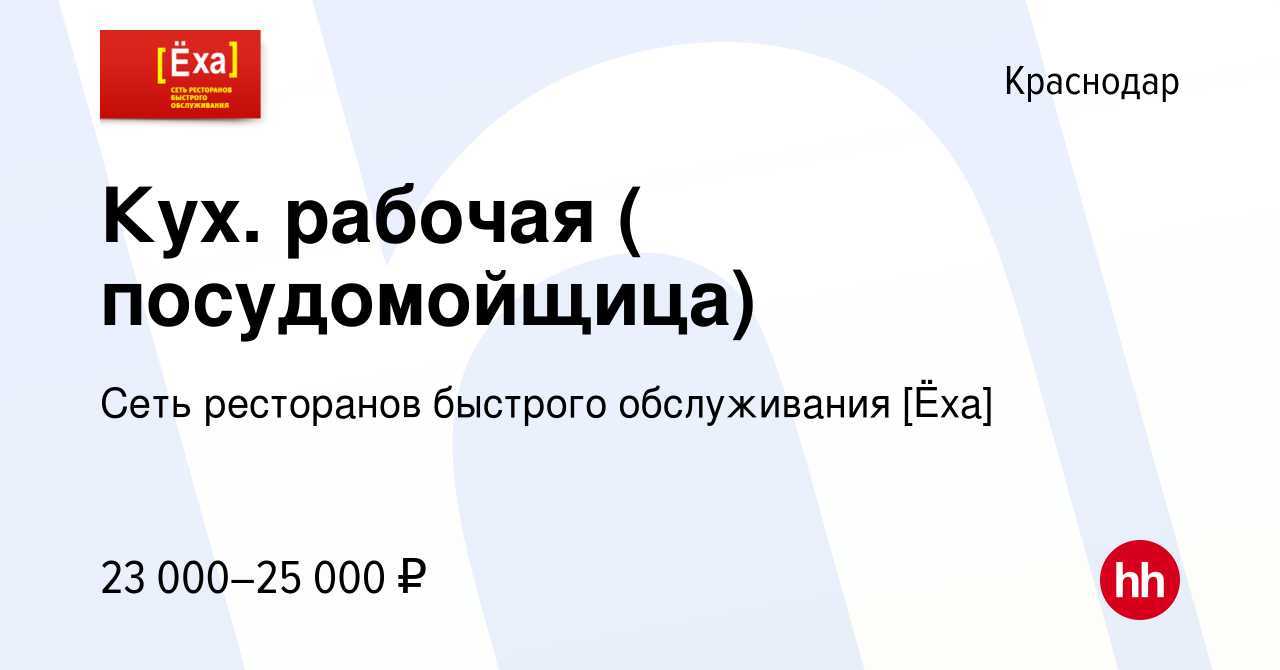 [Ёха]
СЕТЬ РЕСТОРАНОВ БЫСТРОГО ОБСЛУЖИВАНИЯ

Краснодар

Кух. рабочая ( посудомойщица)

Сеть ресторанов быстрого обслуживания [Ёха]

23 000–25 000 ₽

hh